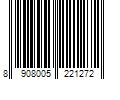 8 908005 221272